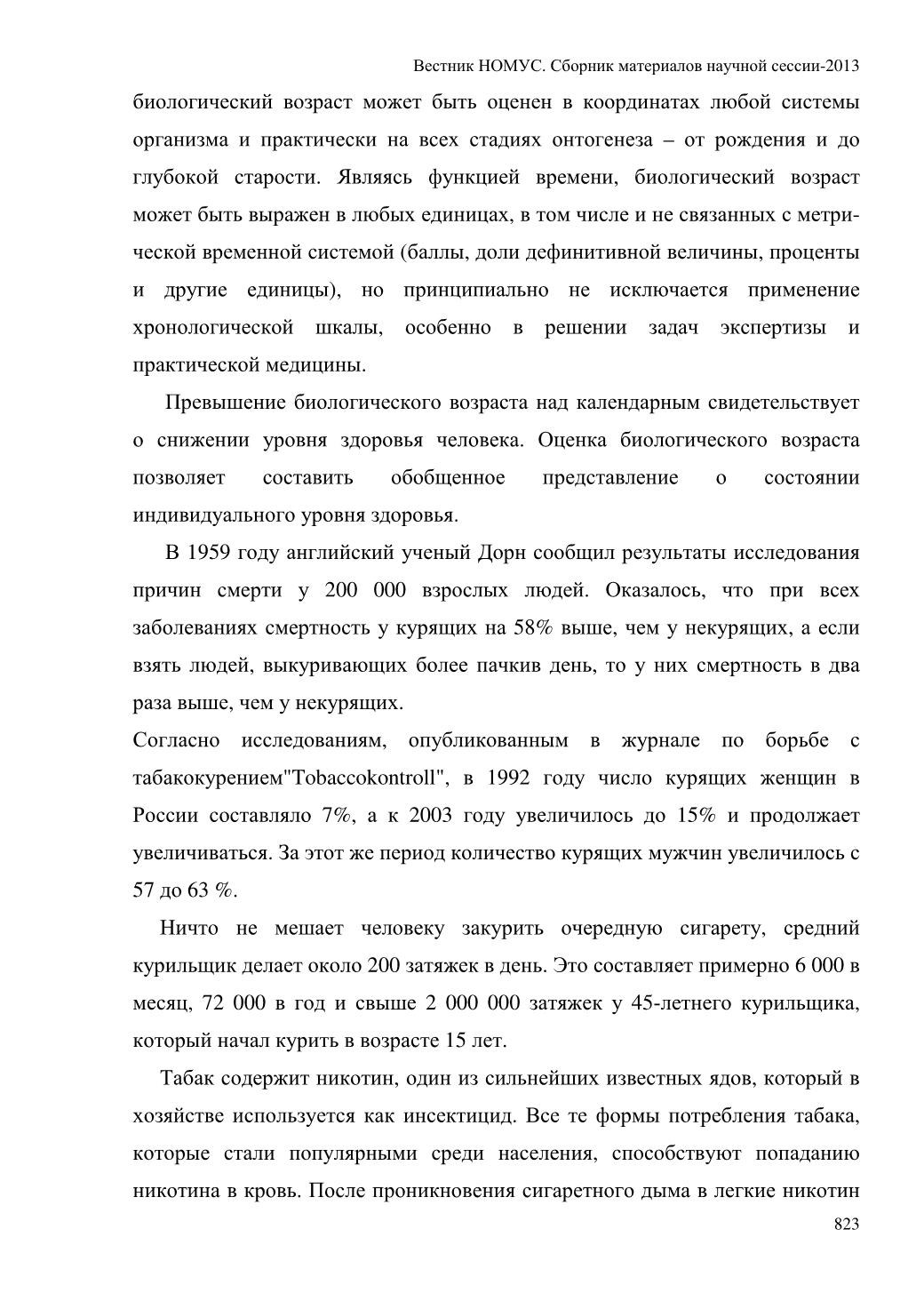 Вестник НОМУС. Сборник материалов научной сессии-2013

биологический возраст может быть оценен в координатах любой системы организма и практически на всех стадиях онтогенеза – от рождения и до глубокой старости. Являясь функцией времени, биологический возраст может быть выражен в любых единицах, в том числе и не связанных с метрической временной системой (баллы, доли дефинитивной величины, проценты и другие единицы), но принципиально не исключается применение хронологической шкалы, особенно в решении задач экспертизы и практической медицины.

Превышение биологического возраста над календарным свидетельствует о снижении уровня здоровья человека. Оценка биологического возраста позволяет составить обобщенное представление о состоянии индивидуального уровня здоровья.

В 1959 году английский ученый Дорн сообщил результаты исследования причин смерти у 200 000 взрослых людей. Оказалось, что при всех заболеваниях смертность у курящих на 58% выше, чем у некурящих, а если взять людей, выкуривающих более пачкив день, то у них смертность в два раза выше, чем у некурящих.

Согласно исследованиям, опубликованным в журнале по борьбе с табакокурением"Tobaccokontroll", в 1992 году число курящих женщин в России составляло 7%, а к 2003 году увеличилось до 15% и продолжает увеличиваться. За этот же период количество курящих мужчин увеличилось с 57 до 63 %.

Ничто не мешает человеку закурить очередную сигарету, средний курильщик делает около 200 затяжек в день. Это составляет примерно 6 000 в месяц, 72 000 в год и свыше 2 000 000 затяжек у 45-летнего курильщика, который начал курить в возрасте 15 лет.

Табак содержит никотин, один из сильнейших известных ядов, который в хозяйстве используется как инсектицид. Все те формы потребления табака, которые стали популярными среди населения, способствуют попаданию никотина в кровь. После проникновения сигаретного дыма в легкие никотин

823